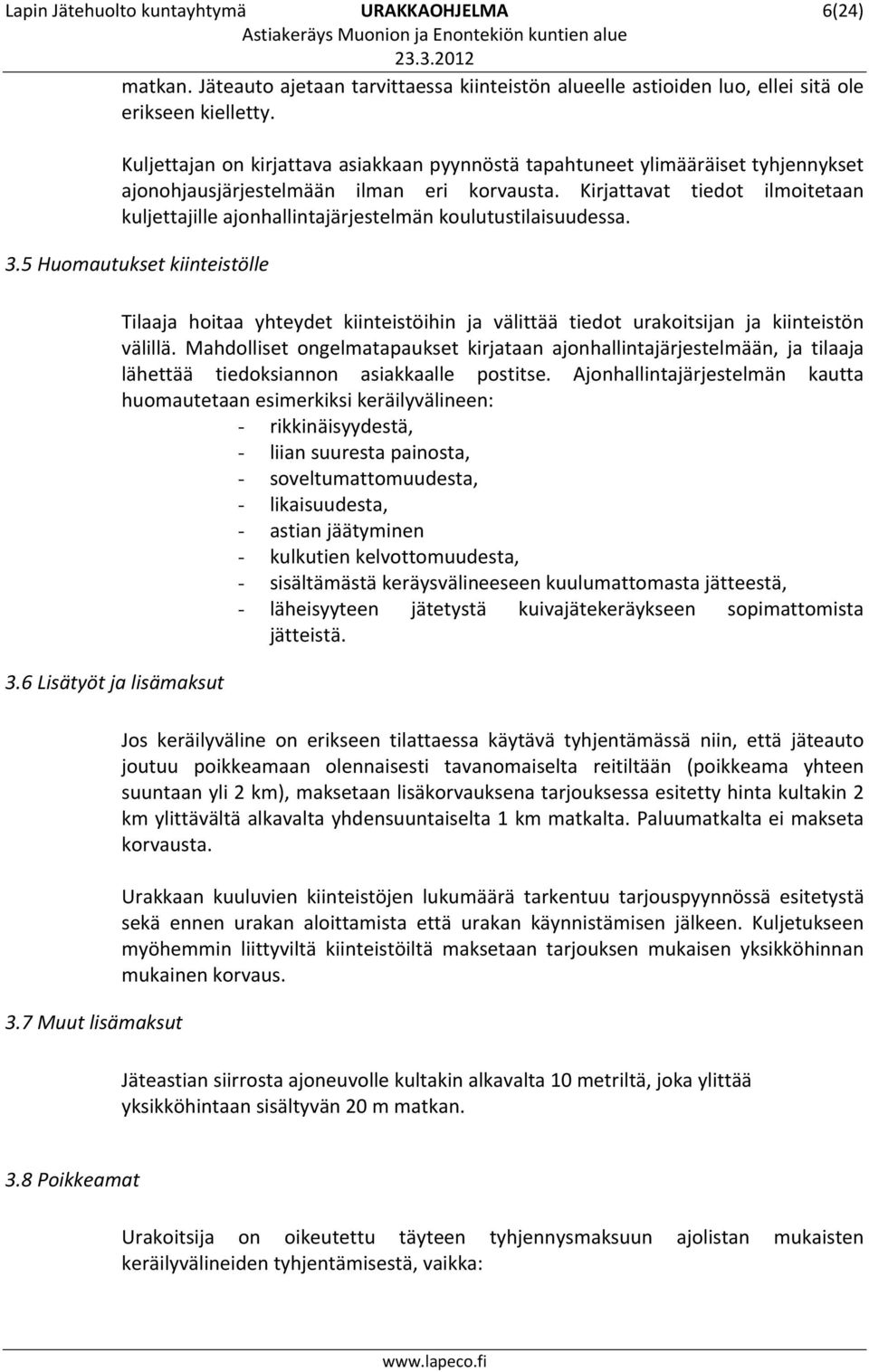 Lapin Jätehuolto kuntayhtymä URAKKAOHJELMA 6(24)
Astiakeräys Muonion ja Enontekiön kuntien alue
23.3.2012

matkan. Jäteauto ajetaan tarvittaessa kiinteistön alueelle astioiden luo, ellei sitä ole erikseen kielletty.

Kuljettajan on kirjattava asiakkaan pyynnöstä tapahtuneet ylimääräiset tyhjennykset ajonohjausjärjestelmään ilman eri korvausta. Kirjattavat tiedot ilmoitetaan kuljettajille ajonhallintajärjestelmän koulutustilaisuudessa.

3.5 Huomautukset kiinteistölle

Tilaaja hoitaa yhteydet kiinteistöihin ja välittää tiedot urakoitsijan ja kiinteistön välillä. Mahdolliset ongelmatapaukset kirjataan ajonhallintajärjestelmään, ja tilaaja lähettää tiedoksiannon asiakkaalle postitse. Ajonhallintajärjestelmän kautta huomautetaan esimerkiksi keräilyvälineen:
- rikkinäisyydestä,
- liian suuresta painosta,
- soveltumattomuudesta,
- likaisuudesta,
- astian jäätyminen
- kulkutien kelvottomuudesta,
- sisältämästä keräysvälineeseen kuulumattomasta jätteestä,
- läheisyyteen jätetystä kuivajätekeräykseen sopimattomista jätteistä.

3.6 Lisätyöt ja lisämaksut

Jos keräilyväline on erikseen tilattaessa käytävä tyhjentämässä niin, että jäteauto joutuu poikkeamaan olennaisesti tavanomaiselta reitiltään (poikkeama yhteen suuntaan yli 2 km), maksetaan lisäkorvauksena tarjouksessa esitetty hinta kultakin 2 km ylittävältä alkavalta yhdensuuntaiselta 1 km matkalta. Paluumatkalta ei makseta korvausta.

Urakkaan kuuluvien kiinteistöjen lukumäärä tarkentuu tarjouspyynnössä esitetystä sekä ennen urakan aloittamista että urakan käynnistämisen jälkeen. Kuljetukseen myöhemmin liittyviltä kiinteistöiltä maksetaan tarjouksen mukaisen yksikköhinnan mukainen korvaus.

3.7 Muut lisämaksut

Jäteastian siirrosta ajoneuvolle kultakin alkavalta 10 metriltä, joka ylittää yksikköhintaan sisältyvän 20 m matkan.

3.8 Poikkeamat

Urakoitsija on oikeutettu täyteen tyhjennysmaksuun ajolistan mukaisten keräilyvälineiden tyhjentämisestä, vaikka:

www.lapeco.fi